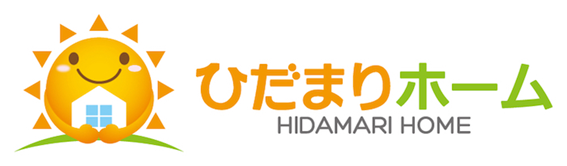 ひだまりホーム
HIDAMARI HOME